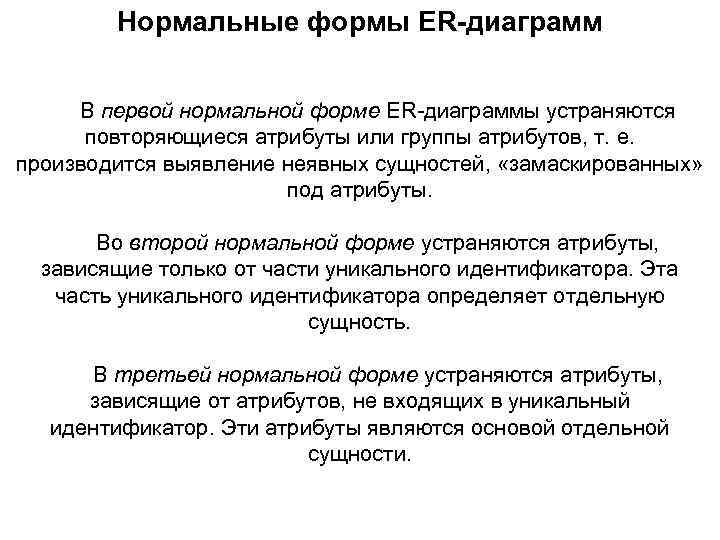 Нормальные формы ER-диаграмм

В первой нормальной форме ER-диаграммы устраняются повторяющиеся атрибуты или группы атрибутов, т. е. производится выявление неявных сущностей, «замаскированных» под атрибуты.

Во второй нормальной форме устраняются атрибуты, зависящие только от части уникального идентификатора. Эта часть уникального идентификатора определяет отдельную сущность.

В третьей нормальной форме устраняются атрибуты, зависящие от атрибутов, не входящих в уникальный идентификатор. Эти атрибуты являются основой отдельной сущности.